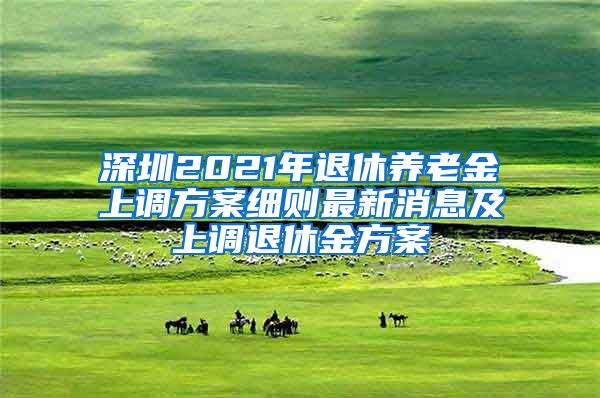 深圳2021年退休养老金上调方案细则最新消息及上调退休金方案